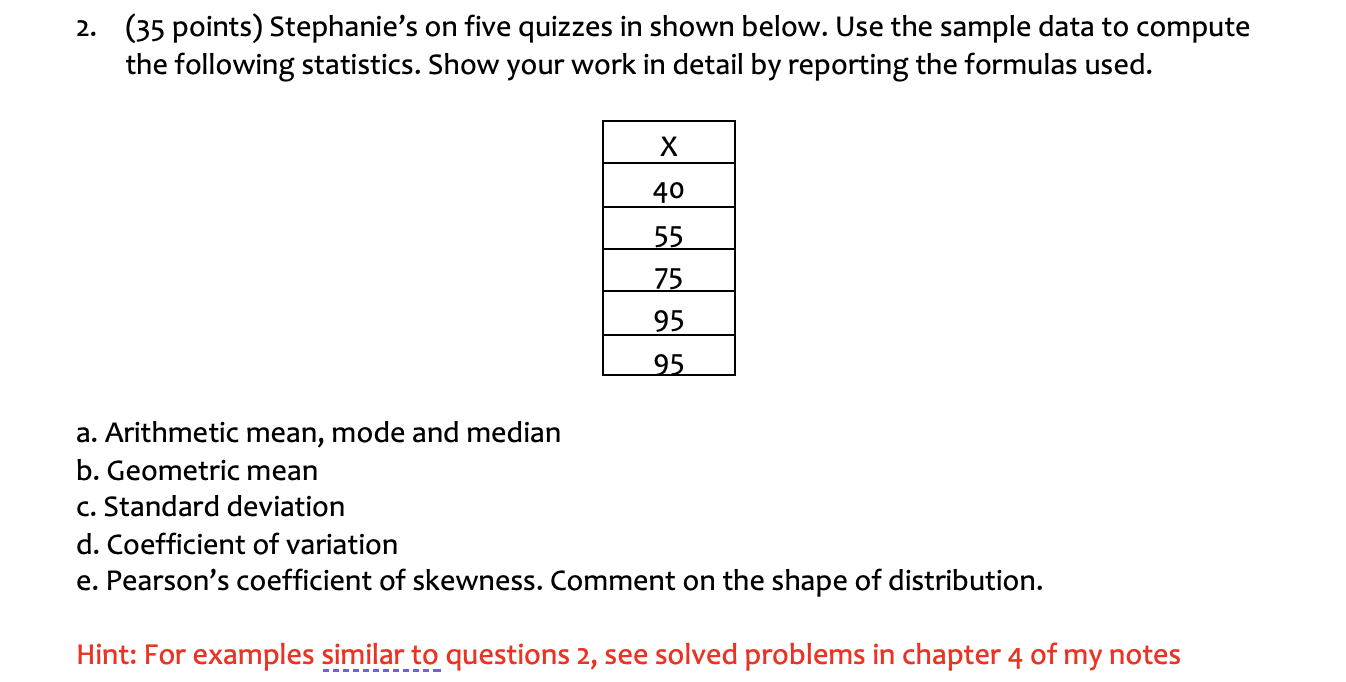 2. (35 points) Stephanie's on five quizzes in shown below. Use the sample data to compute the following statistics. Show your work in detail by reporting the formulas used.

| X |
|---|
| 40 |
| 55 |
| 75 |
| 95 |
| 95 |

a. Arithmetic mean, mode and median
b. Geometric mean
c. Standard deviation
d. Coefficient of variation
e. Pearson's coefficient of skewness. Comment on the shape of distribution.

Hint: For examples similar to questions 2, see solved problems in chapter 4 of my notes